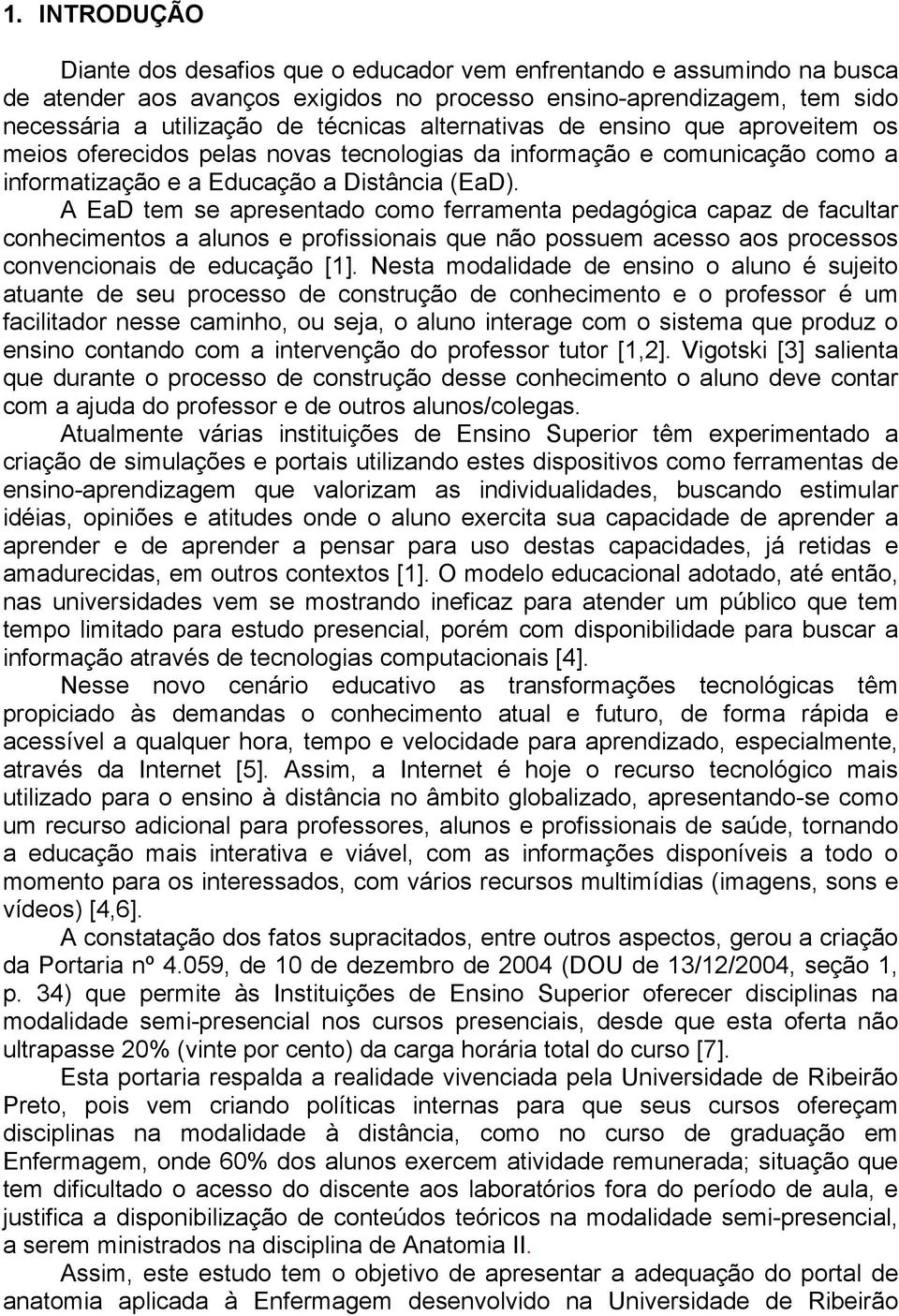 1. INTRODUÇÃO

Diante dos desafios que o educador vem enfrentando e assumindo na busca de atender aos avanços exigidos no processo ensino-aprendizagem, tem sido necessária a utilização de técnicas alternativas de ensino que aproveitem os meios oferecidos pelas novas tecnologias da informação e comunicação como a informatização e a Educação a Distância (EaD).

A EaD tem se apresentado como ferramenta pedagógica capaz de facultar conhecimentos a alunos e profissionais que não possuem acesso aos processos convencionais de educação [1]. Nesta modalidade de ensino o aluno é sujeito atuante de seu processo de construção de conhecimento e o professor é um facilitador nesse caminho, ou seja, o aluno interage com o sistema que produz o ensino contando com a intervenção do professor tutor [1,2]. Vigotski [3] salienta que durante o processo de construção desse conhecimento o aluno deve contar com a ajuda do professor e de outros alunos/colegas.

Atualmente várias instituições de Ensino Superior têm experimentado a criação de simulações e portais utilizando estes dispositivos como ferramentas de ensino-aprendizagem que valorizam as individualidades, buscando estimular idéias, opiniões e atitudes onde o aluno exercita sua capacidade de aprender a aprender e de aprender a pensar para uso destas capacidades, já retidas e amadurecidas, em outros contextos [1]. O modelo educacional adotado, até então, nas universidades vem se mostrando ineficaz para atender um público que tem tempo limitado para estudo presencial, porém com disponibilidade para buscar a informação através de tecnologias computacionais [4].

Nesse novo cenário educativo as transformações tecnológicas têm propiciado às demandas o conhecimento atual e futuro, de forma rápida e acessível a qualquer hora, tempo e velocidade para aprendizado, especialmente, através da Internet [5]. Assim, a Internet é hoje o recurso tecnológico mais utilizado para o ensino à distância no âmbito globalizado, apresentando-se como um recurso adicional para professores, alunos e profissionais de saúde, tornando a educação mais interativa e viável, com as informações disponíveis a todo o momento para os interessados, com vários recursos multimídias (imagens, sons e vídeos) [4,6].

A constatação dos fatos supracitados, entre outros aspectos, gerou a criação da Portaria nº 4.059, de 10 de dezembro de 2004 (DOU de 13/12/2004, seção 1, p. 34) que permite às Instituições de Ensino Superior oferecer disciplinas na modalidade semi-presencial nos cursos presenciais, desde que esta oferta não ultrapasse 20% (vinte por cento) da carga horária total do curso [7].

Esta portaria respalda a realidade vivenciada pela Universidade de Ribeirão Preto, pois vem criando políticas internas para que seus cursos ofereçam disciplinas na modalidade à distância, como no curso de graduação em Enfermagem, onde 60% dos alunos exercem atividade remunerada; situação que tem dificultado o acesso do discente aos laboratórios fora do período de aula, e justifica a disponibilização de conteúdos teóricos na modalidade semi-presencial, a serem ministrados na disciplina de Anatomia II.

Assim, este estudo tem o objetivo de apresentar a adequação do portal de anatomia aplicada à Enfermagem desenvolvido na Universidade de Ribeirão